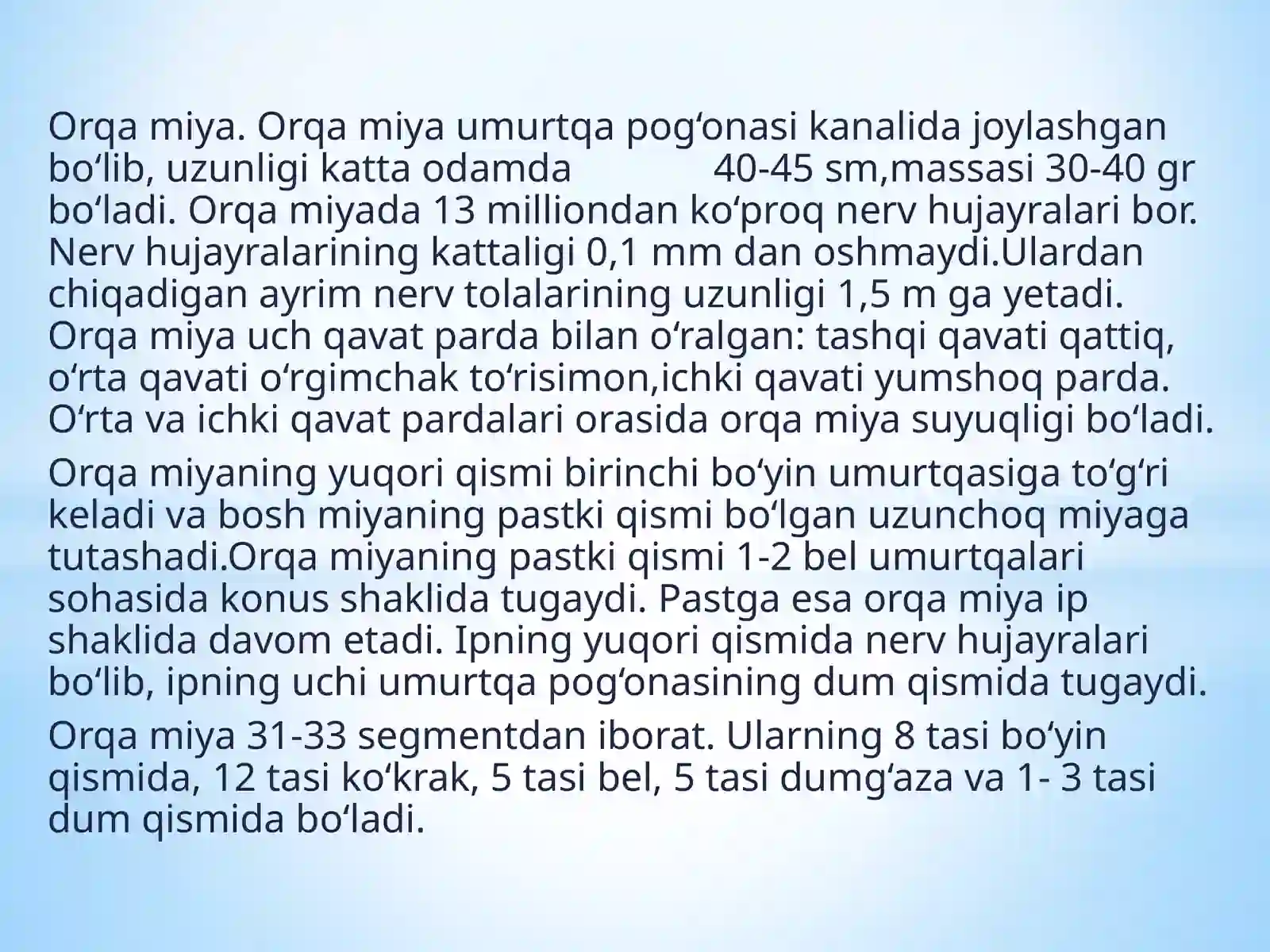 Orqa miya. Orqa miya umurtqa pog‘onasi kanalida joylashgan bo‘lib, uzunligi katta odamda 40-45 sm,massasi 30-40 gr bo‘ladi. Orqa miyada 13 milliondan ko‘proq nerv hujayralari bor. Nerv hujayralarining kattaligi 0,1 mm dan oshmaydi.Ulardan chiqadigan ayrim nerv tolalarining uzunligi 1,5 m ga yetadi. Orqa miya uch qavat parda bilan o‘ralgan: tashqi qavati qattiq, o‘rta qavati o‘rgimchak to‘risimon,ichki qavati yumshoq parda. O‘rta va ichki qavat pardalari orasida orqa miya suyuqligi bo‘ladi.

Orqa miyaning yuqori qismi birinchi bo‘yin umurtqasiga to‘g‘ri keladi va bosh miyaning pastki qismi bo‘lgan uzunchoq miyaga tutashadi.Orqa miyaning pastki qismi 1-2 bel umurtqalari sohasida konus shaklida tugaydi. Pastga esa orqa miya ip shaklida davom etadi. Ipning yuqori qismida nerv hujayralari bo‘lib, ipning uchi umurtqa pog‘onasining dum qismida tugaydi.

Orqa miya 31-33 segmentdan iborat. Ularning 8 tasi bo‘yin qismida, 12 tasi ko‘krak, 5 tasi bel, 5 tasi dumg‘aza va 1- 3 tasi dum qismida bo‘ladi.